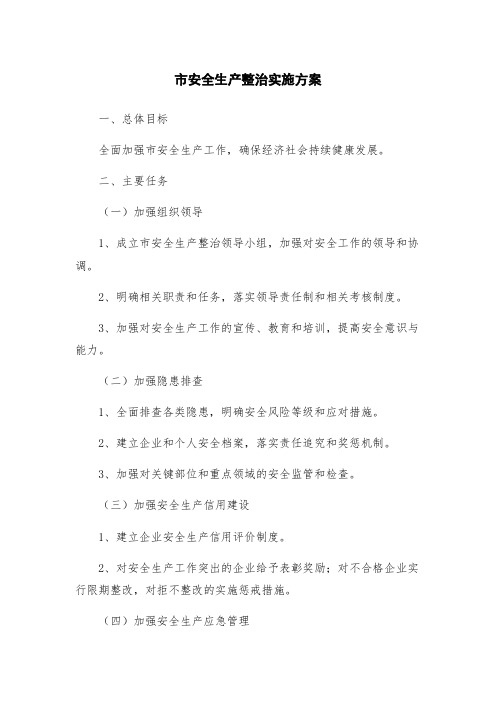 市安全生产整治实施方案

一、总体目标

全面加强市安全生产工作，确保经济社会持续健康发展。

二、主要任务

（一）加强组织领导

1、成立市安全生产整治领导小组，加强对安全工作的领导和协调。

2、明确相关职责和任务，落实领导责任制和相关考核制度。

3、加强对安全生产工作的宣传、教育和培训，提高安全意识与能力。

（二）加强隐患排查

1、全面排查各类隐患，明确安全风险等级和应对措施。

2、建立企业和个人安全档案，落实责任追究和奖惩机制。

3、加强对关键部位和重点领域的安全监管和检查。

（三）加强安全生产信用建设

1、建立企业安全生产信用评价制度。

2、对安全生产工作突出的企业给予表彰奖励；对不合格企业实行限期整改，对拒不整改的实施惩戒措施。

（四）加强安全生产应急管理